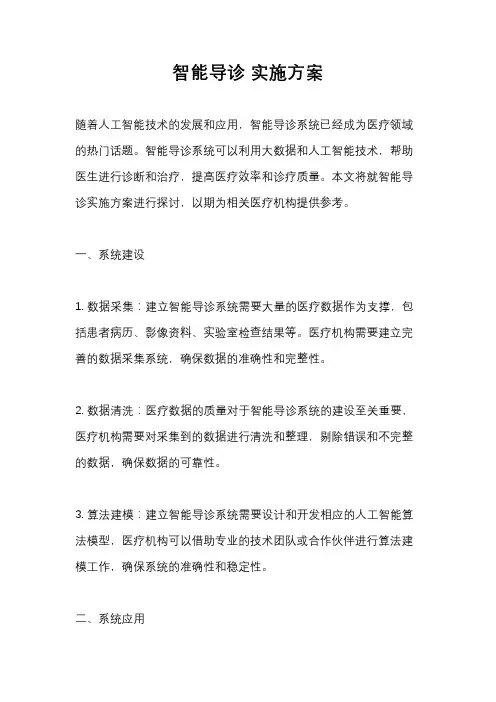 智能导诊 实施方案

随着人工智能技术的发展和应用，智能导诊系统已经成为医疗领域的热门话题。智能导诊系统可以利用大数据和人工智能技术，帮助医生进行诊断和治疗，提高医疗效率和诊疗质量。本文将就智能导诊实施方案进行探讨，以期为相关医疗机构提供参考。

一、系统建设

1. 数据采集：建立智能导诊系统需要大量的医疗数据作为支撑，包括患者病历、影像资料、实验室检查结果等。医疗机构需要建立完善的数据采集系统，确保数据的准确性和完整性。

2. 数据清洗：医疗数据的质量对于智能导诊系统的建设至关重要，医疗机构需要对采集到的数据进行清洗和整理，剔除错误和不完整的数据，确保数据的可靠性。

3. 算法建模：建立智能导诊系统需要设计和开发相应的人工智能算法模型，医疗机构可以借助专业的技术团队或合作伙伴进行算法建模工作，确保系统的准确性和稳定性。

二、系统应用